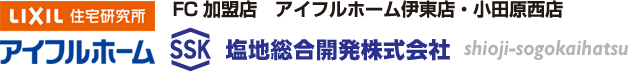 LIXIL 住宅研究所
アイフルホーム

FC 加盟店　アイフルホーム伊東店・小田原西店

SSK 塩地総合開発株式会社 shioji-sogokaihatsu